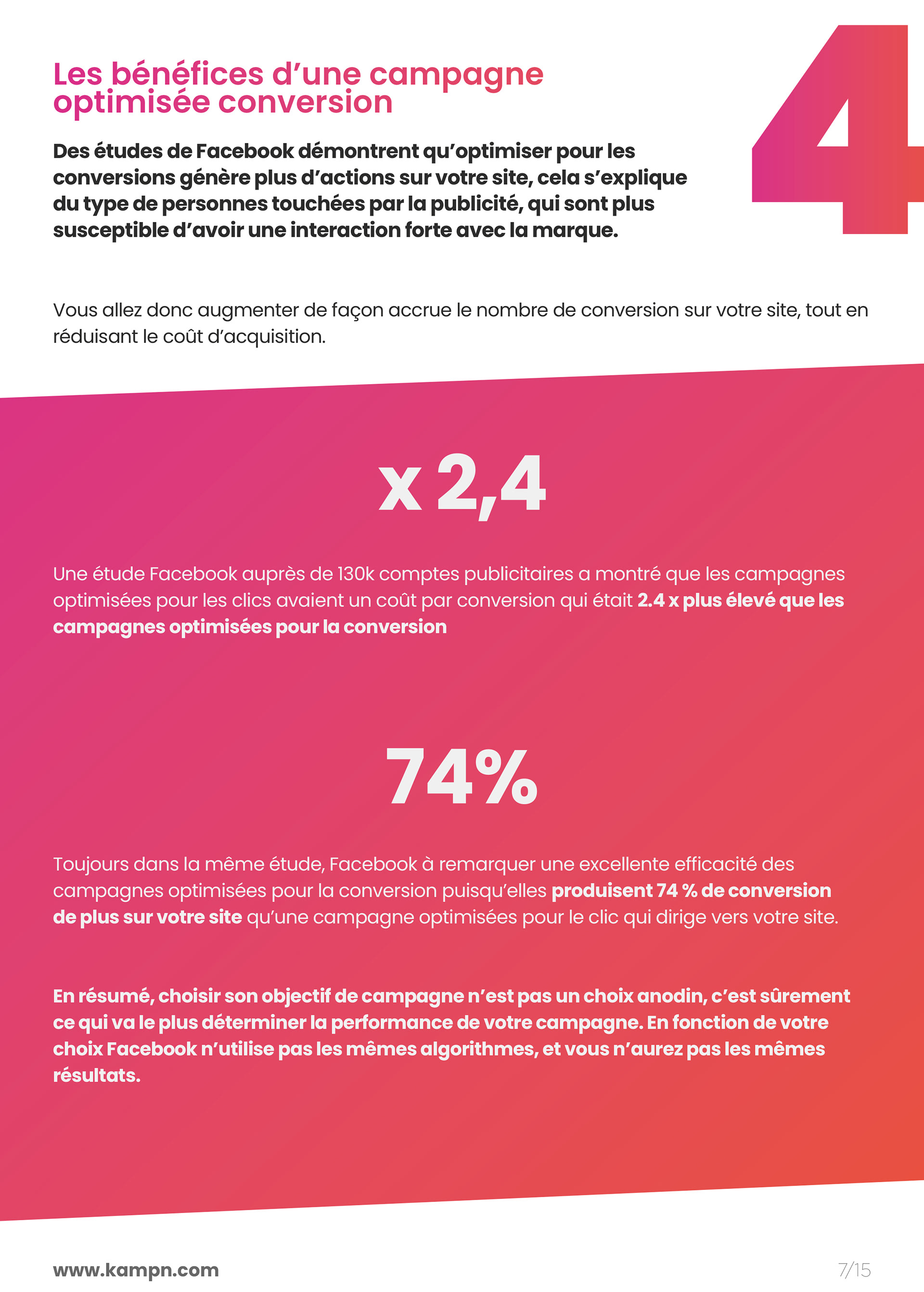 Les bénéfices d'une campagne optimisée conversion

4

Des études de Facebook démontrent qu'optimiser pour les conversions génère plus d'actions sur votre site, cela s'explique du type de personnes touchées par la publicité, qui sont plus susceptible d'avoir une interaction forte avec la marque.

Vous allez donc augmenter de façon accrue le nombre de conversion sur votre site, tout en réduisant le coût d'acquisition.

x 2,4

Une étude Facebook auprès de 130k comptes publicitaires a montré que les campagnes optimisées pour les clics avaient un coût par conversion qui était 2.4 x plus élevé que les campagnes optimisées pour la conversion

74%

Toujours dans la même étude, Facebook à remarquer une excellente efficacité des campagnes optimisées pour la conversion puisqu'elles produisent 74 % de conversion de plus sur votre site qu'une campagne optimisées pour le clic qui dirige vers votre site.

En résumé, choisir son objectif de campagne n'est pas un choix anodin, c'est sûrement ce qui va le plus déterminer la performance de votre campagne. En fonction de votre choix Facebook n'utilise pas les mêmes algorithmes, et vous n'aurez pas les mêmes résultats.

www.kampn.com

7/15